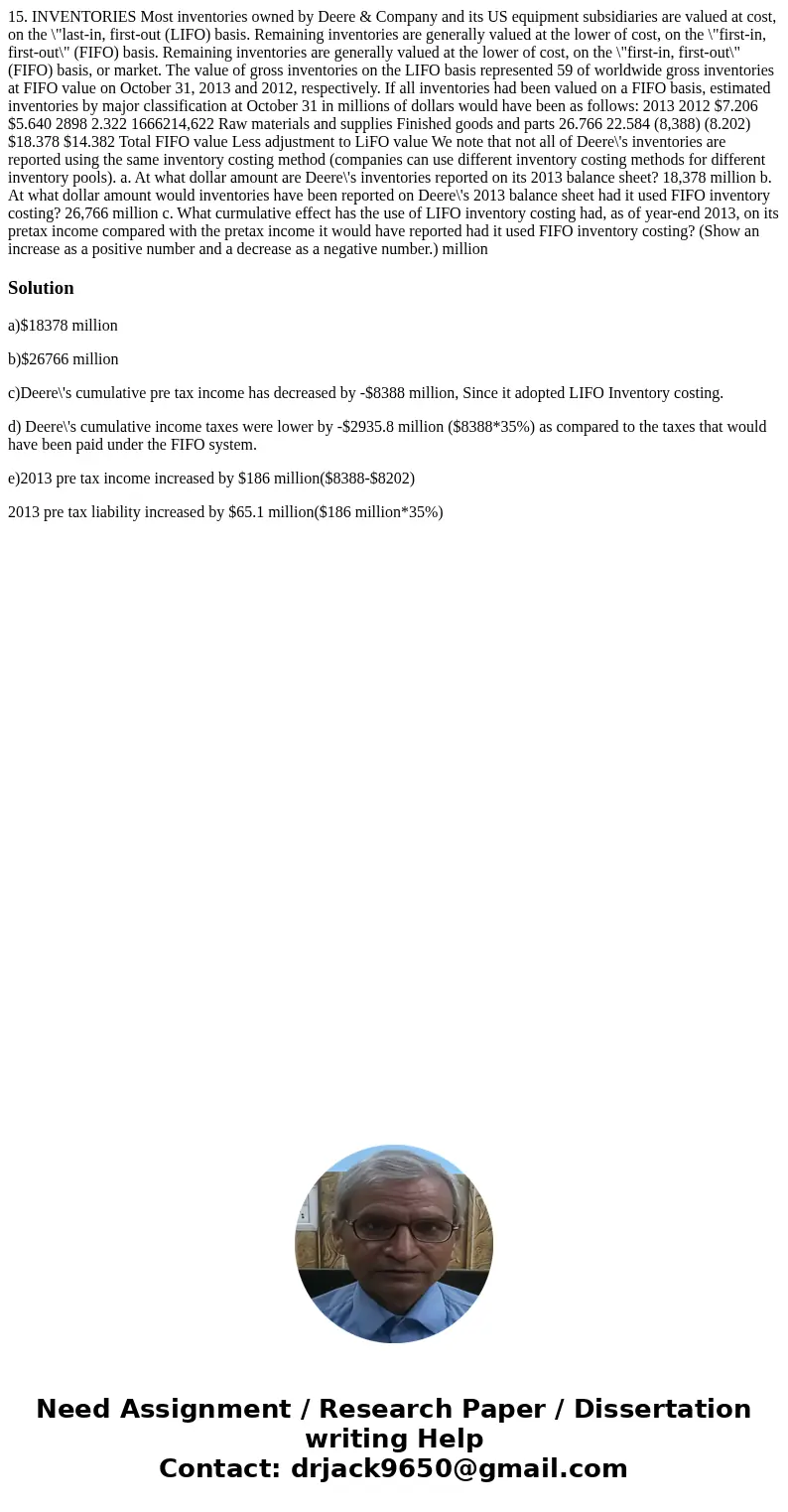 15. INVENTORIES Most inventories owned by Deere & Company and its US equipment subsidiaries are valued at cost, on the \"last-in, first-out (LIFO) basis. Remaining inventories are generally valued at the lower of cost, on the \"first-in, first-out\" (FIFO) basis. Remaining inventories are generally valued at the lower of cost, on the \"first-in, first-out\" (FIFO) basis, or market. The value of gross inventories on the LIFO basis represented 59 of worldwide gross inventories at FIFO value on October 31, 2013 and 2012, respectively. If all inventories had been valued on a FIFO basis, estimated inventories by major classification at October 31 in millions of dollars would have been as follows: 2013 2012 $7.206 $5.640 2898 2.322 1666214,622 Raw materials and supplies Finished goods and parts 26.766 22.584 (8,388) (8.202) $18.378 $14.382 Total FIFO value Less adjustment to LiFO value We note that not all of Deere\'s inventories are reported using the same inventory costing method (companies can use different inventory costing methods for different inventory pools). a. At what dollar amount are Deere\'s inventories reported on its 2013 balance sheet? 18,378 million b. At what dollar amount would inventories have been reported on Deere\'s 2013 balance sheet had it used FIFO inventory costing? 26,766 million c. What curmulative effect has the use of LIFO inventory costing had, as of year-end 2013, on its pretax income compared with the pretax income it would have reported had it used FIFO inventory costing? (Show an increase as a positive number and a decrease as a negative number.) million

Solution

a)$18378 million

b)$26766 million

c)Deere\'s cumulative pre tax income has decreased by -$8388 million, Since it adopted LIFO Inventory costing.

d) Deere\'s cumulative income taxes were lower by -$2935.8 million ($8388*35%) as compared to the taxes that would have been paid under the FIFO system.

e)2013 pre tax income increased by $186 million($8388-$8202)

2013 pre tax liability increased by $65.1 million($186 million*35%)

Need Assignment / Research Paper / Dissertation writing Help
Contact: drjack9650@gmail.com